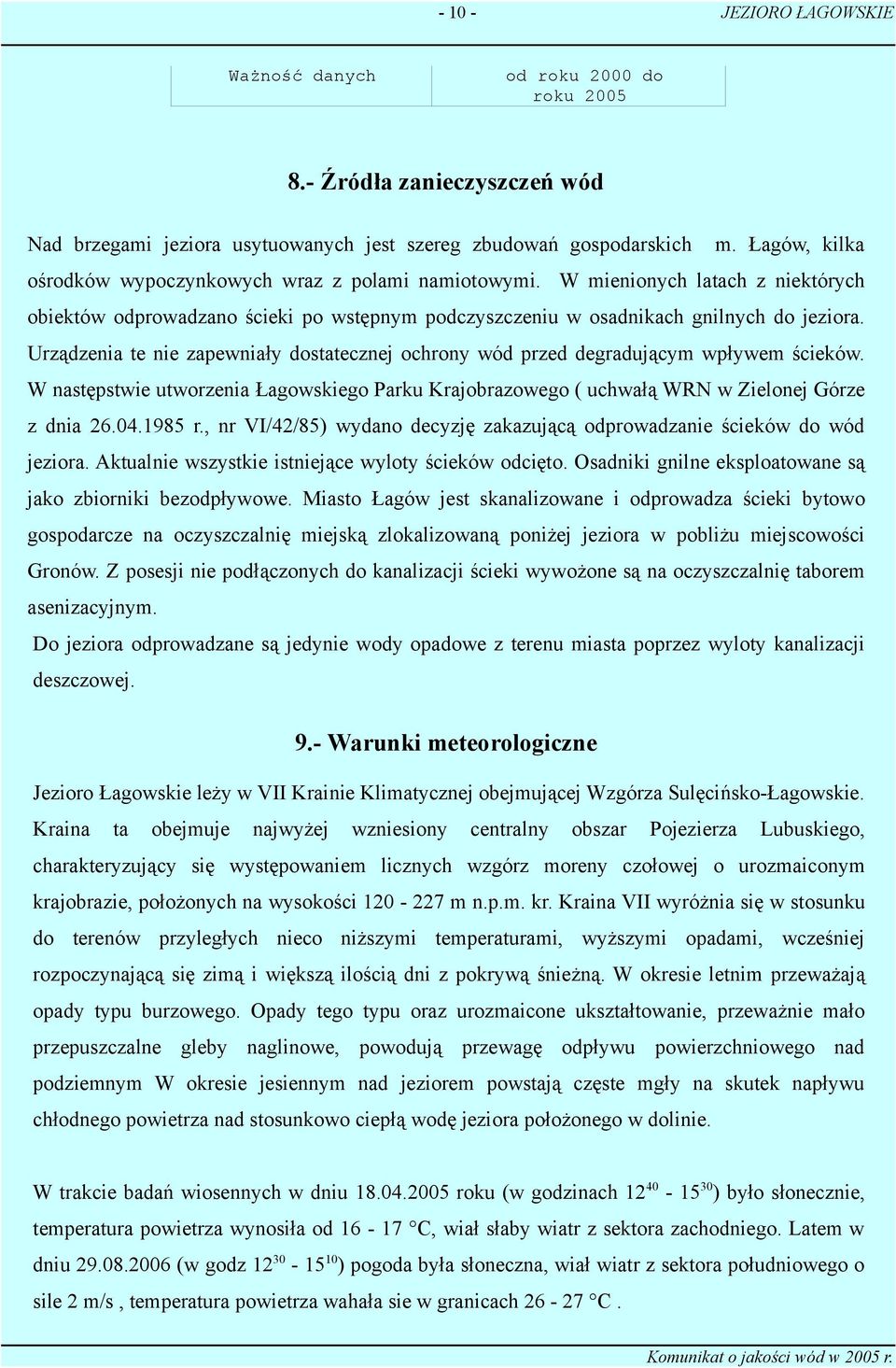 - 10 - JEZIORO ŁAGOWSKIE

| Ważność danych | od roku 2000 do roku 2005 |
|---|---|

8.- Źródła zanieczyszczeń wód

Nad brzegami jeziora usytuowanych jest szereg zbudowań gospodarskich m. Łagów, kilka ośrodków wypoczynkowych wraz z polami namiotowymi. W mienionych latach z niektórych obiektów odprowadzano ścieki po wstępnym podczyszczeniu w osadnikach gnilnych do jeziora. Urządzenia te nie zapewniały dostatecznej ochrony wód przed degradującym wpływem ścieków. W następstwie utworzenia Łagowskiego Parku Krajobrazowego ( uchwałą WRN w Zielonej Górze z dnia 26.04.1985 r., nr VI/42/85) wydano decyzję zakazującą odprowadzanie ścieków do wód jeziora. Aktualnie wszystkie istniejące wyloty ścieków odcięto. Osadniki gnilne eksploatowane są jako zbiorniki bezodpływowe. Miasto Łagów jest skanalizowane i odprowadza ścieki bytowo gospodarcze na oczyszczalnię miejską zlokalizowaną poniżej jeziora w pobliżu miejscowości Gronów. Z posesji nie podłączonych do kanalizacji ścieki wywożone są na oczyszczalnię taborem asenizacyjnym.
Do jeziora odprowadzane są jedynie wody opadowe z terenu miasta poprzez wyloty kanalizacji deszczowej.

9.- Warunki meteorologiczne

Jezioro Łagowskie leży w VII Krainie Klimatycznej obejmującej Wzgórza Sulęcińsko-Łagowskie. Kraina ta obejmuje najwyżej wzniesiony centralny obszar Pojezierza Lubuskiego, charakteryzujący się występowaniem licznych wzgórz moreny czołowej o urozmaiconym krajobrazie, położonych na wysokości 120 - 227 m n.p.m. kr. Kraina VII wyróżnia się w stosunku do terenów przyległych nieco niższymi temperaturami, wyższymi opadami, wcześniej rozpoczynającą się zimą i większą ilością dni z pokrywą śnieżną. W okresie letnim przeważają opady typu burzowego. Opady tego typu oraz urozmaicone ukształtowanie, przeważnie mało przepuszczalne gleby naglinowe, powodują przewagę odpływu powierzchniowego nad podziemnym W okresie jesiennym nad jeziorem powstają częste mgły na skutek napływu chłodnego powietrza nad stosunkowo ciepłą wodę jeziora położonego w dolinie.

W trakcie badań wiosennych w dniu 18.04.2005 roku (w godzinach $12^{40}$ - $15^{30}$) było słonecznie, temperatura powietrza wynosiła od 16 - 17 °C, wiał słaby wiatr z sektora zachodniego. Latem w dniu 29.08.2006 (w godz $12^{30}$ - $15^{10}$) pogoda była słoneczna, wiał wiatr z sektora południowego o sile 2 m/s , temperatura powietrza wahała sie w granicach 26 - 27 °C .

Komunikat o jakości wód w 2005 r.